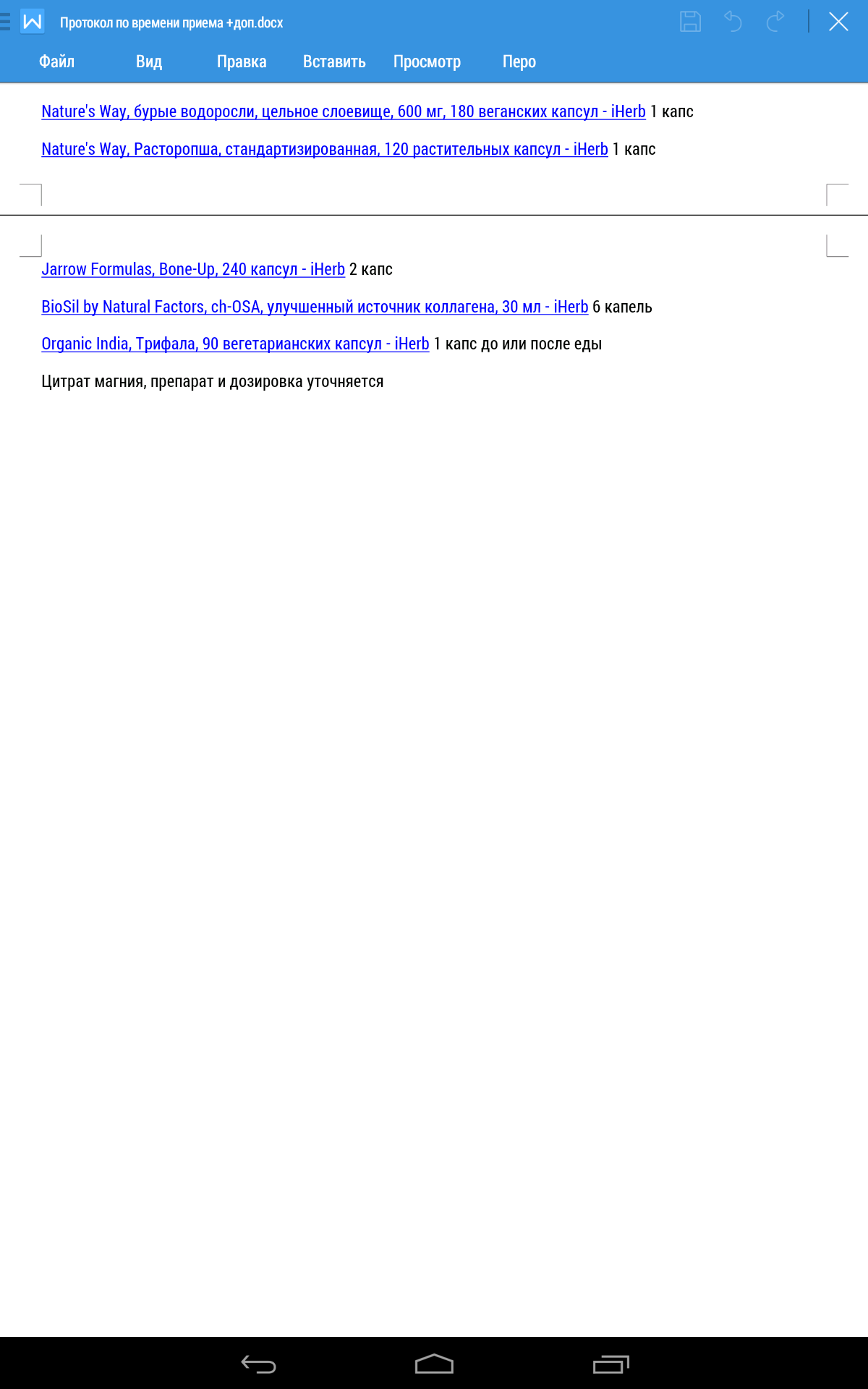 Протокол по времени приема +доп.docx

Файл Вид Правка Вставить Просмотр Перо

Nature's Way, бурые водоросли, цельное слоевище, 600 мг, 180 веганских капсул - iHerb 1 капс

Nature's Way, Расторопша, стандартизированная, 120 растительных капсул - iHerb 1 капс

Jarrow Formulas, Bone-Up, 240 капсул - iHerb 2 капс

BioSil by Natural Factors, ch-OSA, улучшенный источник коллагена, 30 мл - iHerb 6 капель

Organic India, Трифала, 90 вегетарианских капсул - iHerb 1 капс до или после еды

Цитрат магния, препарат и дозировка уточняется